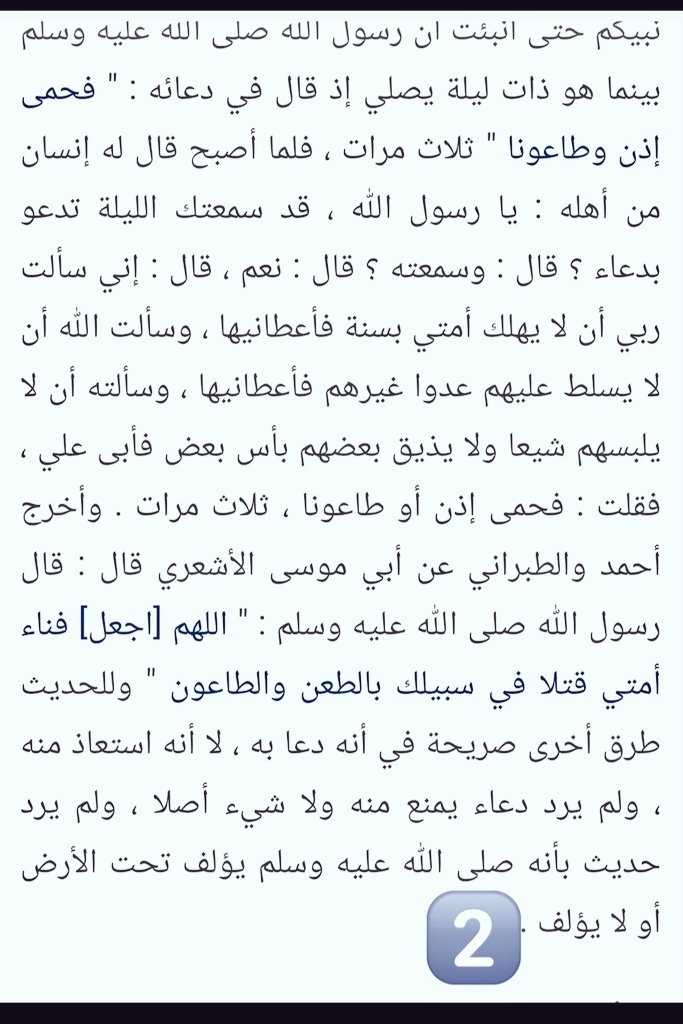 نبيكم حتى انبئت ان رسول الله صلى الله عليه وسلم بينما هو ذات ليلة يصلي إذ قال في دعائه : " فحمى إذن وطاعونا " ثلاث مرات ، فلما أصبح قال له إنسان من أهله : يا رسول الله ، قد سمعتك الليلة تدعو بدعاء ؟ قال : وسمعته ؟ قال : نعم ، قال : إني سألت ربي أن لا يهلك أمتي بسنة فأعطانيها ، وسألت الله أن لا يسلط عليهم عدوا غيرهم فأعطانيها ، وسألته أن لا يلبسهم شيعا ولا يذيق بعضهم بأس بعض فأبى علي ، فقلت : فحمى إذن أو طاعونا ، ثلاث مرات . وأخرج أحمد والطبراني عن أبي موسى الأشعري قال : قال رسول الله صلى الله عليه وسلم : " اللهم [اجعل] فناء أمتي قتلا في سبيلك بالطعن والطاعون " وللحديث طرق أخرى صريحة في أنه دعا به ، لا أنه استعاذ منه ، ولم يرد دعاء يمنع منه ولا شيء أصلا ، ولم يرد حديث بأنه صلى الله عليه وسلم يؤلف تحت الأرض أو لا يؤلف .

2